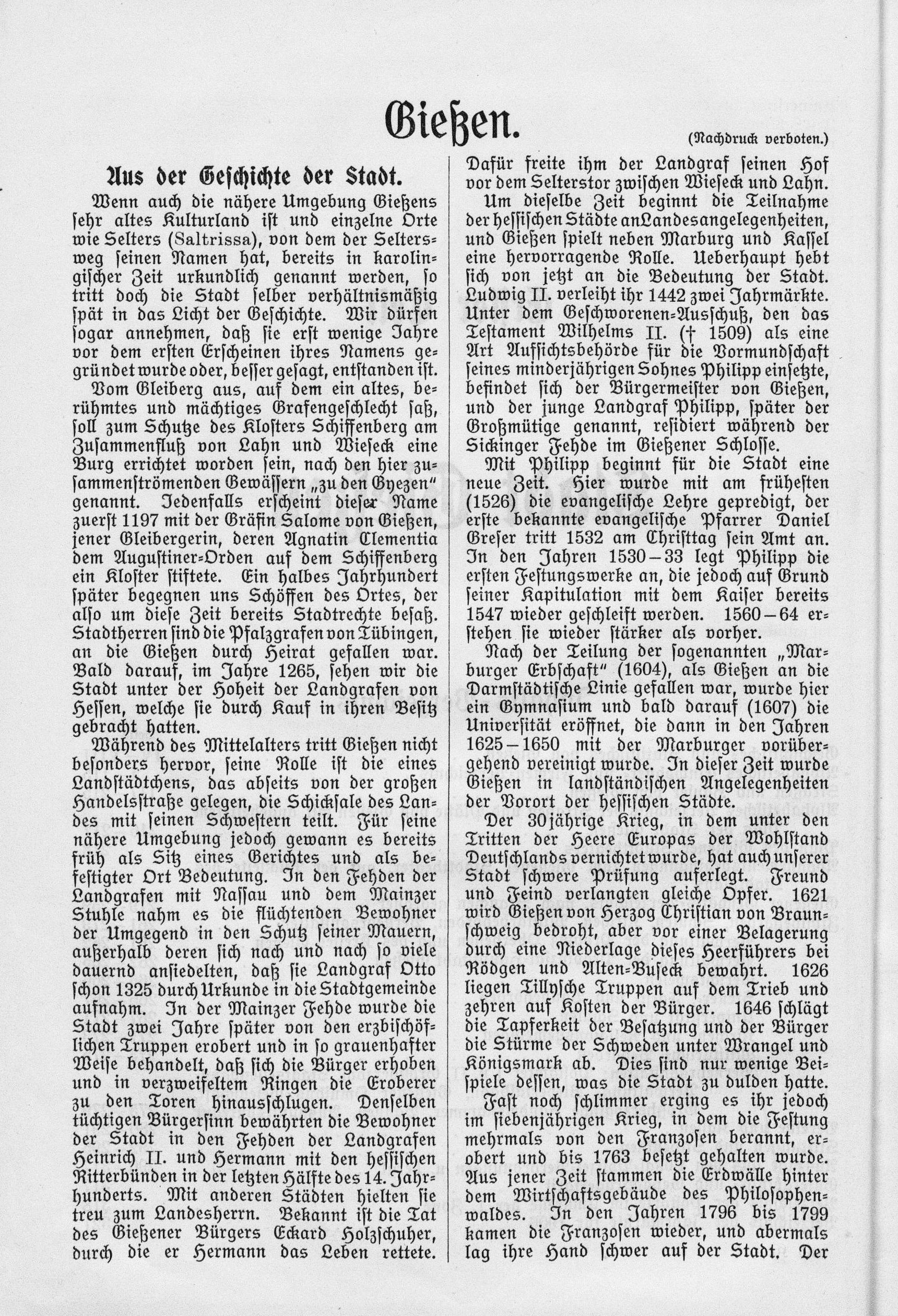 Gießen.

(Nachdruck verboten.)

Aus der Geschichte der Stadt.

Wenn auch die nähere Umgebung Gießens sehr altes Kulturland ist und einzelne Orte wie Selters (Saltrissa), von dem der Seltersweg seinen Namen hat, bereits in karolingischer Zeit urkundlich genannt werden, so tritt doch die Stadt selber verhältnismäßig spät in das Licht der Geschichte. Wir dürfen sogar annehmen, daß sie erst wenige Jahre vor dem ersten Erscheinen ihres Namens gegründet wurde oder, besser gesagt, entstanden ist.

Vom Gleiberg aus, auf dem ein altes, berühmtes und mächtiges Grafengeschlecht saß, soll zum Schutze des Klosters Schiffenberg am Zusammenfluß von Lahn und Wieseck eine Burg errichtet worden sein, nach den hier zusammenströmenden Gewässern „zu den Gyezen" genannt. Jedenfalls erscheint dieser Name zuerst 1197 mit der Gräfin Salome von Gießen, jener Gleibergerin, deren Agnatin Clementia dem Augustiner-Orden auf dem Schiffenberg ein Kloster stiftete. Ein halbes Jahrhundert später begegnen uns Schöffen des Ortes, der also um diese Zeit bereits Stadtrechte besaß. Stadtherren sind die Pfalzgrafen von Tübingen, an die Gießen durch Heirat gefallen war. Bald darauf, im Jahre 1265, sehen wir die Stadt unter der Hoheit der Landgrafen von Hessen, welche sie durch Kauf in ihren Besitz gebracht hatten.

Während des Mittelalters tritt Gießen nicht besonders hervor, seine Rolle ist die eines Landstädtchens, das abseits von der großen Handelsstraße gelegen, die Schicksale des Landes mit seinen Schwestern teilt. Für seine nähere Umgebung jedoch gewann es bereits früh als Sitz eines Gerichtes und als befestigter Ort Bedeutung. In den Fehden der Landgrafen mit Nassau und dem Mainzer Stuhle nahm es die flüchtenden Bewohner der Umgegend in den Schutz seiner Mauern, außerhalb deren sich nach und nach so viele dauernd ansiedelten, daß sie Landgraf Otto schon 1325 durch Urkunde in die Stadtgemeinde aufnahm. In der Mainzer Fehde wurde die Stadt zwei Jahre später von den erzbischöflichen Truppen erobert und in so grauenhafter Weise behandelt, daß sich die Bürger erhoben und in verzweifeltem Ringen die Eroberer zu den Toren hinausschlugen. Denselben tüchtigen Bürgersinn bewährten die Bewohner der Stadt in den Fehden der Landgrafen Heinrich II. und Hermann mit den hessischen Ritterbünden in der letzten Hälfte des 14. Jahrhunderts. Mit anderen Städten hielten sie treu zum Landesherrn. Bekannt ist die Tat des Gießener Bürgers Eckard Holzschuher, durch die er Hermann das Leben rettete. Dafür freite ihm der Landgraf seinen Hof vor dem Selterstor zwischen Wieseck und Lahn.

Um dieselbe Zeit beginnt die Teilnahme der hessischen Städte an Landesangelegenheiten, und Gießen spielt neben Marburg und Kassel eine hervorragende Rolle. Ueberhaupt hebt sich von jetzt an die Bedeutung der Stadt. Ludwig II. verleiht ihr 1442 zwei Jahrmärkte. Unter dem Geschworenen-Ausschuß, den das Testament Wilhelms II. († 1509) als eine Art Aufsichtsbehörde für die Vormundschaft seines minderjährigen Sohnes Philipp einsetzte, befindet sich der Bürgermeister von Gießen, und der junge Landgraf Philipp, später der Großmütige genannt, residiert während der Sickinger Fehde im Gießener Schlosse.

Mit Philipp beginnt für die Stadt eine neue Zeit. Hier wurde mit am frühesten (1526) die evangelische Lehre gepredigt, der erste bekannte evangelische Pfarrer Daniel Greser tritt 1532 am Christtag sein Amt an. In den Jahren 1530–33 legt Philipp die ersten Festungswerke an, die jedoch auf Grund seiner Kapitulation mit dem Kaiser bereits 1547 wieder geschleift werden. 1560–64 erstehen sie wieder stärker als vorher.

Nach der Teilung der sogenannten „Marburger Erbschaft" (1604), als Gießen an die Darmstädtische Linie gefallen war, wurde hier ein Gymnasium und bald darauf (1607) die Universität eröffnet, die dann in den Jahren 1625–1650 mit der Marburger vorübergehend vereinigt wurde. In dieser Zeit wurde Gießen in landständischen Angelegenheiten der Vorort der hessischen Städte.

Der 30jährige Krieg, in dem unter den Tritten der Heere Europas der Wohlstand Deutschlands vernichtet wurde, hat auch unserer Stadt schwere Prüfung auferlegt. Freund und Feind verlangten gleiche Opfer. 1621 wird Gießen von Herzog Christian von Braunschweig bedroht, aber vor einer Belagerung durch eine Niederlage dieses Heerführers bei Rödgen und Alten-Buseck bewahrt. 1626 liegen Tillysche Truppen auf dem Trieb und zehren auf Kosten der Bürger. 1646 schlägt die Tapferkeit der Besatzung und der Bürger die Stürme der Schweden unter Wrangel und Königsmark ab. Dies sind nur wenige Beispiele dessen, was die Stadt zu dulden hatte.

Fast noch schlimmer erging es ihr jedoch im siebenjährigen Krieg, in dem die Festung mehrmals von den Franzosen berannt, erobert und bis 1763 besetzt gehalten wurde. Aus jener Zeit stammen die Erdwälle hinter dem Wirtschaftsgebäude des Philosophenwaldes. In den Jahren 1796 bis 1799 kamen die Franzosen wieder, und abermals lag ihre Hand schwer auf der Stadt. Der